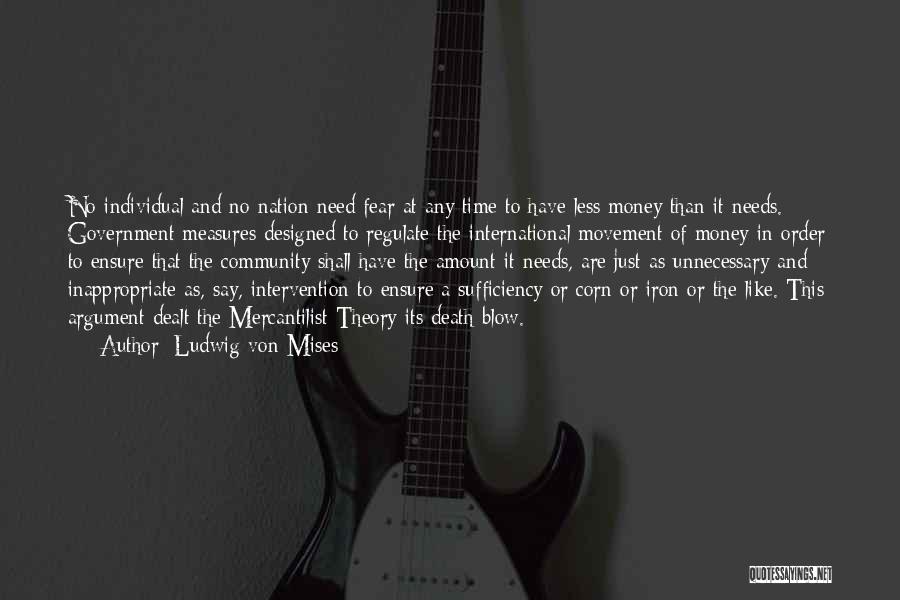 No individual and no nation need fear at any time to have less money than it needs. Government measures designed to regulate the international movement of money in order to ensure that the community shall have the amount it needs, are just as unnecessary and inappropriate as, say, intervention to ensure a sufficiency or corn or iron or the like. This argument dealt the Mercantilist Theory its death blow.

Author: Ludwig von Mises

QUOTESSAYINGS.NET